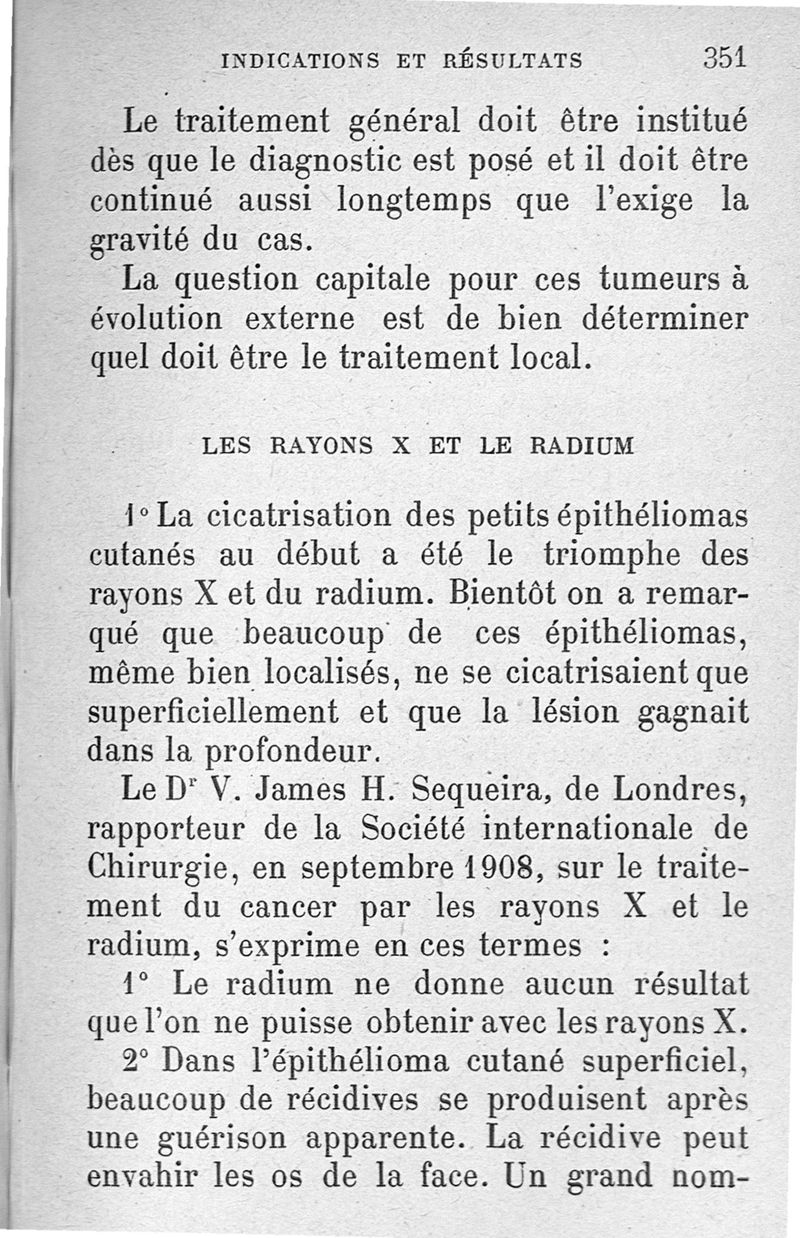 INDICATIONS ET RÉSULTATS 351

Le traitement général doit être institué dès que le diagnostic est posé et il doit être continué aussi longtemps que l'exige la gravité du cas.

La question capitale pour ces tumeurs à évolution externe est de bien déterminer quel doit être le traitement local.

LES RAYONS X ET LE RADIUM

1° La cicatrisation des petits épithéliomas cutanés au début a été le triomphe des rayons X et du radium. Bientôt on a remarqué que beaucoup de ces épithéliomas, même bien localisés, ne se cicatrisaient que superficiellement et que la lésion gagnait dans la profondeur.

Le Dr V. James H. Sequeira, de Londres, rapporteur de la Société internationale de Chirurgie, en septembre 1908, sur le traitement du cancer par les rayons X et le radium, s'exprime en ces termes :

1° Le radium ne donne aucun résultat que l'on ne puisse obtenir avec les rayons X.

2° Dans l'épithélioma cutané superficiel, beaucoup de récidives se produisent après une guérison apparente. La récidive peut envahir les os de la face. Un grand nom-